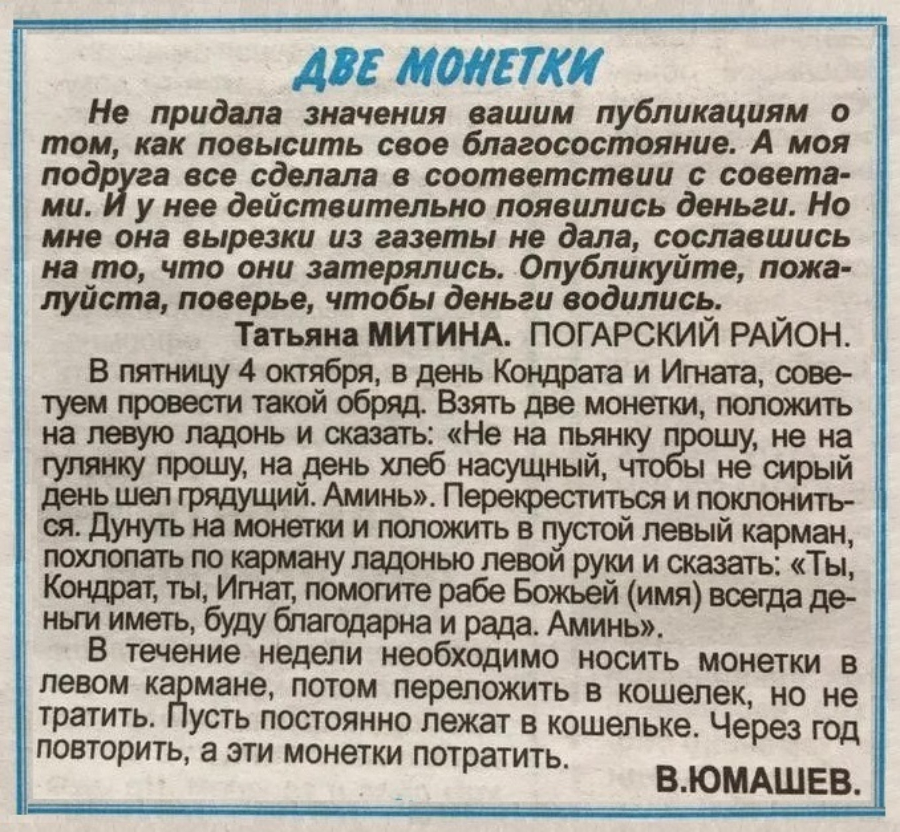 ДВЕ МОНЕТКИ

Не придала значения вашим публикациям о том, как повысить свое благосостояние. А моя подруга все сделала в соответствии с советами. И у нее действительно появились деньги. Но мне она вырезки из газеты не дала, сославшись на то, что они затерялись. Опубликуйте, пожалуйста, поверье, чтобы деньги водились.

Татьяна МИТИНА. ПОГАРСКИЙ РАЙОН.

В пятницу 4 октября, в день Кондрата и Игната, советуем провести такой обряд. Взять две монетки, положить на левую ладонь и сказать: «Не на пьянку прошу, не на гулянку прошу, на день хлеб насущный, чтобы не сирый день шел грядущий. Аминь». Перекреститься и поклониться. Дунуть на монетки и положить в пустой левый карман, похлопать по карману ладонью левой руки и сказать: «Ты, Кондрат, ты, Игнат, помогите рабе Божьей (имя) всегда деньги иметь, буду благодарна и рада. Аминь».

В течение недели необходимо носить монетки в левом кармане, потом переложить в кошелек, но не тратить. Пусть постоянно лежат в кошельке. Через год повторить, а эти монетки потратить.

В.ЮМАШЕВ.